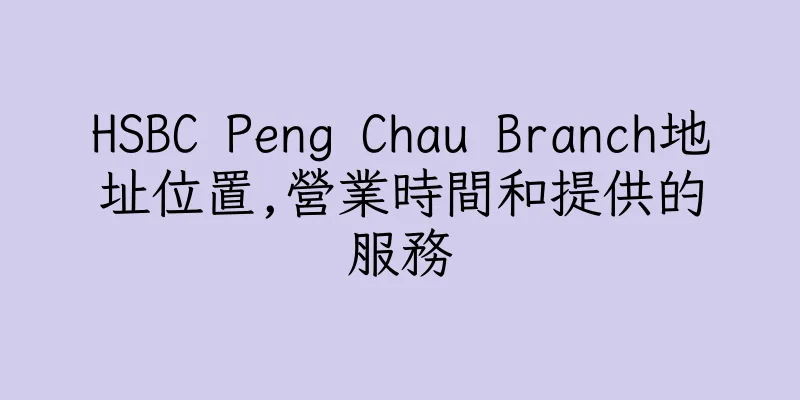 HSBC Peng Chau Branch地址位置,營業時間和提供的服務